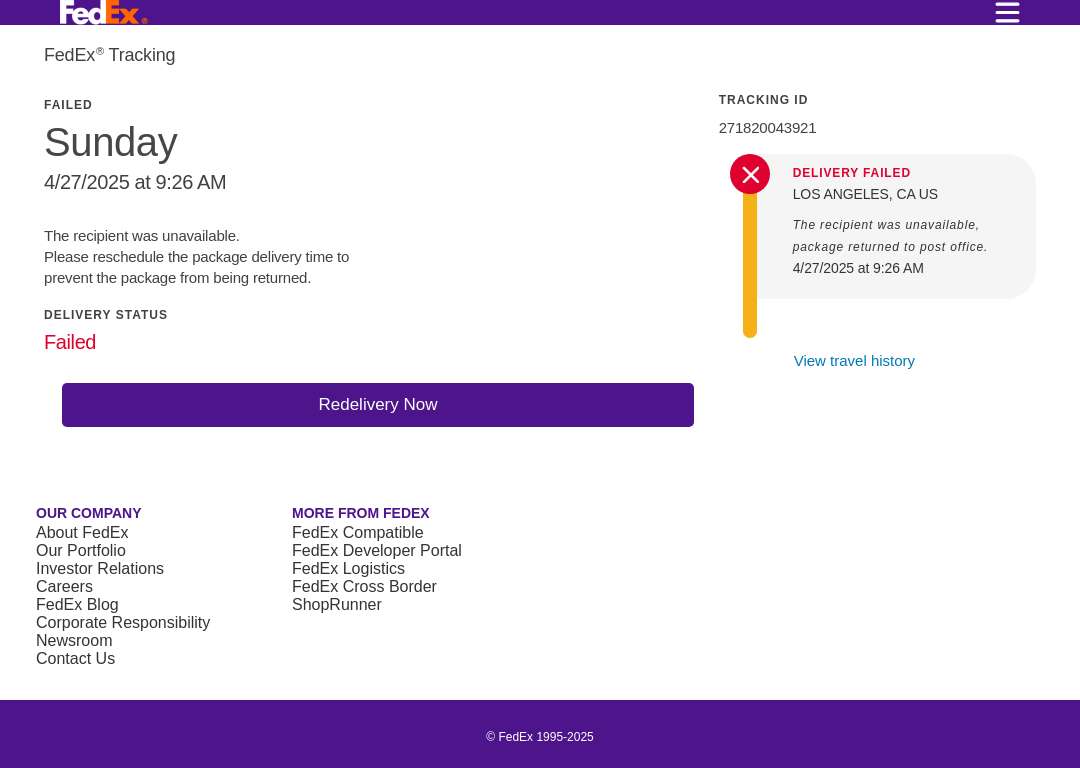 FedEx.

FedEx® Tracking

FAILED

Sunday

4/27/2025 at 9:26 AM

The recipient was unavailable.
Please reschedule the package delivery time to prevent the package from being returned.

DELIVERY STATUS

Failed

Redelivery Now

TRACKING ID

271820043921

DELIVERY FAILED

LOS ANGELES, CA US

The recipient was unavailable, package returned to post office.

4/27/2025 at 9:26 AM

View travel history

OUR COMPANY
About FedEx
Our Portfolio
Investor Relations
Careers
FedEx Blog
Corporate Responsibility
Newsroom
Contact Us

MORE FROM FEDEX
FedEx Compatible
FedEx Developer Portal
FedEx Logistics
FedEx Cross Border
ShopRunner

© FedEx 1995-2025